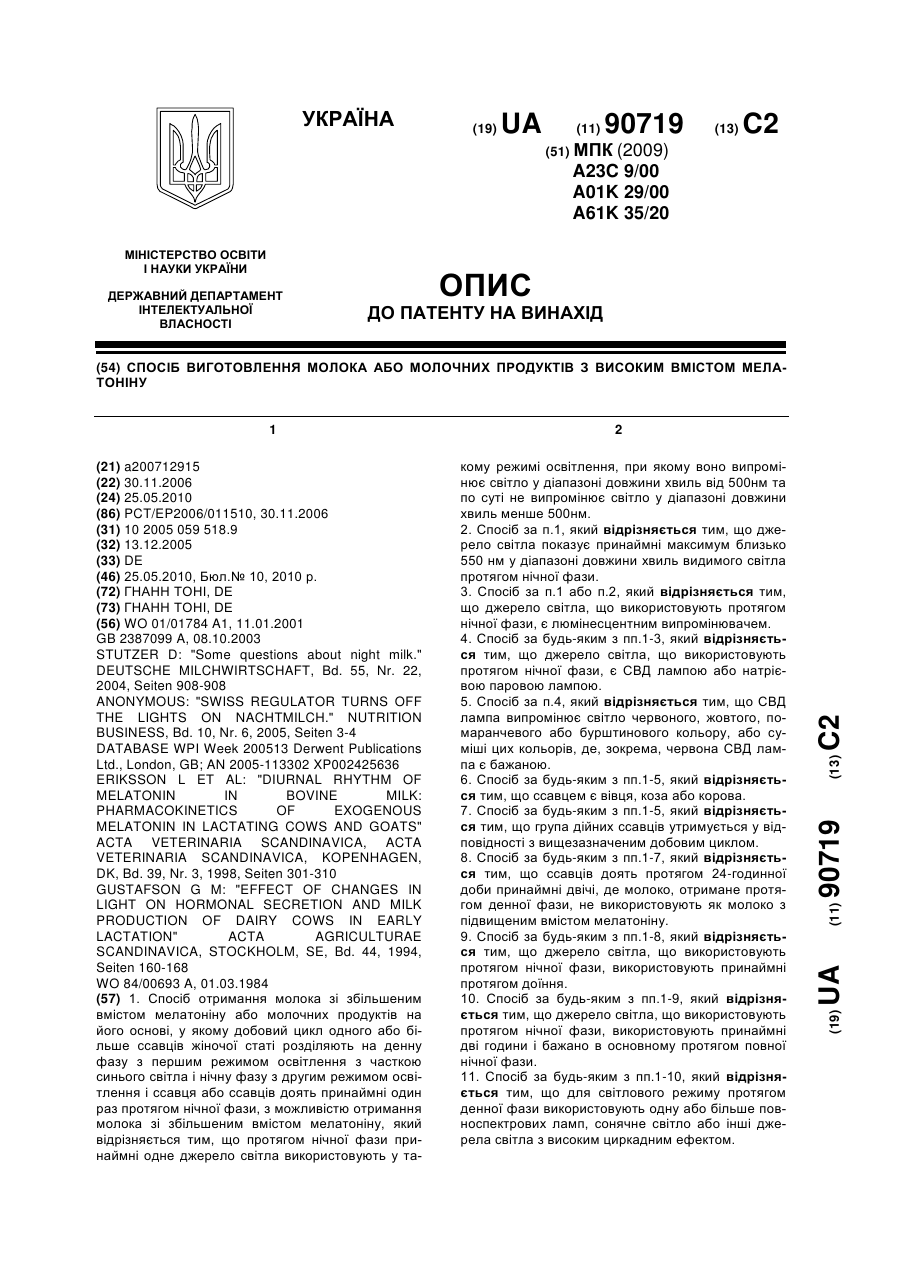 УКРАЇНА

(19) UA (11) 90719 (13) C2

(51) МПК (2009)
A23C 9/00
A01K 29/00
A61K 35/20

МІНІСТЕРСТВО ОСВІТИ І НАУКИ УКРАЇНИ

ДЕРЖАВНИЙ ДЕПАРТАМЕНТ ІНТЕЛЕКТУАЛЬНОЇ ВЛАСНОСТІ

ОПИС
ДО ПАТЕНТУ НА ВИНАХІД

(54) СПОСІБ ВИГОТОВЛЕННЯ МОЛОКА АБО МОЛОЧНИХ ПРОДУКТІВ З ВИСОКИМ ВМІСТОМ МЕЛАТОНІНУ

1

(21) a200712915
(22) 30.11.2006
(24) 25.05.2010
(86) PCT/EP2006/011510, 30.11.2006
(31) 10 2005 059 518.9
(32) 13.12.2005
(33) DE
(46) 25.05.2010, Бюл.№ 10, 2010 р.
(72) ГНАНН ТОНІ, DE
(73) ГНАНН ТОНІ, DE
(56) WO 01/01784 A1, 11.01.2001
GB 2387099 A, 08.10.2003
STUTZER D: "Some questions about night milk." DEUTSCHE MILCHWIRTSCHAFT, Bd. 55, Nr. 22, 2004, Seiten 908-908
ANONYMOUS: "SWISS REGULATOR TURNS OFF THE LIGHTS ON NACHTMILCH." NUTRITION BUSINESS, Bd. 10, Nr. 6, 2005, Seiten 3-4
DATABASE WPI Week 200513 Derwent Publications Ltd., London, GB; AN 2005-113302 XP002425636
ERIKSSON L ET AL: "DIURNAL RHYTHM OF MELATONIN IN BOVINE MILK: PHARMACOKINETICS OF EXOGENOUS MELATONIN IN LACTATING COWS AND GOATS" ACTA VETERINARIA SCANDINAVICA, ACTA VETERINARIA SCANDINAVICA, KOPENHAGEN, DK, Bd. 39, Nr. 3, 1998, Seiten 301-310
GUSTAFSON G M: "EFFECT OF CHANGES IN LIGHT ON HORMONAL SECRETION AND MILK PRODUCTION OF DAIRY COWS IN EARLY LACTATION" ACTA AGRICULTURAE SCANDINAVICA, STOCKHOLM, SE, Bd. 44, 1994, Seiten 160-168
WO 84/00693 A, 01.03.1984
(57) 1. Спосіб отримання молока зі збільшеним вмістом мелатоніну або молочних продуктів на його основі, у якому добовий цикл одного або більше ссавців жіночої статі розділяють на денну фазу з першим режимом освітлення з часткою синього світла і нічну фазу з другим режимом освітлення і ссавця або ссавців доять принаймні один раз протягом нічної фази, з можливістю отримання молока зі збільшеним вмістом мелатоніну, який відрізняється тим, що протягом нічної фази принаймні одне джерело світла використовують у та-

2

кому режимі освітлення, при якому воно випромінює світло у діапазоні довжини хвиль від 500нм та по суті не випромінює світло у діапазоні довжини хвиль менше 500нм.
2. Спосіб за п.1, який відрізняється тим, що джерело світла показує принаймні максимум близько 550 нм у діапазоні довжини хвиль видимого світла протягом нічної фази.
3. Спосіб за п.1 або п.2, який відрізняється тим, що джерело світла, що використовують протягом нічної фази, є люмінесцентним випромінювачем.
4. Спосіб за будь-яким з пп.1-3, який відрізняється тим, що джерело світла, що використовують протягом нічної фази, є СВД лампою або натрієвою паровою лампою.
5. Спосіб за п.4, який відрізняється тим, що СВД лампа випромінює світло червоного, жовтого, помаранчевого або бурштинового кольору, або суміші цих кольорів, де, зокрема, червона СВД лампа є бажаною.
6. Спосіб за будь-яким з пп.1-5, який відрізняється тим, що ссавцем є вівця, коза або корова.
7. Спосіб за будь-яким з пп.1-5, який відрізняється тим, що група дійних ссавців утримується у відповідності з вищезазначеним добовим циклом.
8. Спосіб за будь-яким з пп.1-7, який відрізняється тим, що ссавців доять протягом 24-годинної доби принаймні двічі, де молоко, отримане протягом денної фази, не використовують як молоко з підвищеним вмістом мелатоніну.
9. Спосіб за будь-яким з пп.1-8, який відрізняється тим, що джерело світла, що використовують протягом нічної фази, використовують принаймні протягом доїння.
10. Спосіб за будь-яким з пп.1-9, який відрізняється тим, що джерело світла, що використовують протягом нічної фази, використовують принаймні дві години і бажано в основному протягом повної нічної фази.
11. Спосіб за будь-яким з пп.1-10, який відрізняється тим, що для світлового режиму протягом денної фази використовують одну або більше повноспектрових ламп, сонячне світло або інші джерела світла з високим циркадним ефектом.

(19) UA (11) 90719 (13) C2